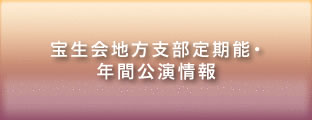 宝生会地方支部定期能・
年間公演情報